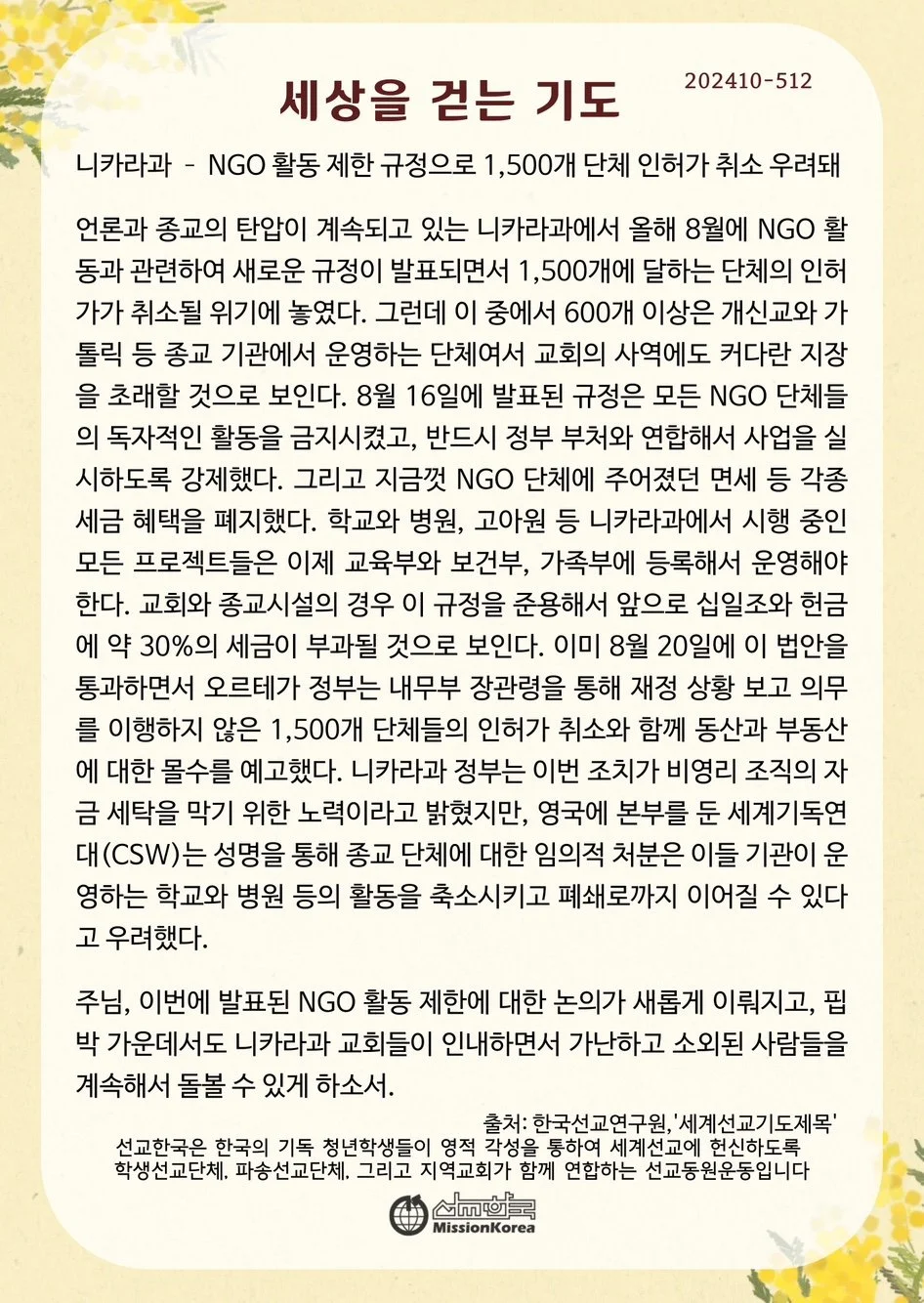 세상을 걷는 기도

202410-512

니카라과 - NGO 활동 제한 규정으로 1,500개 단체 인허가 취소 우려돼

언론과 종교의 탄압이 계속되고 있는 니카라과에서 올해 8월에 NGO 활동과 관련하여 새로운 규정이 발표되면서 1,500개에 달하는 단체의 인허가가 취소될 위기에 놓였다. 그런데 이 중에서 600개 이상은 개신교와 가톨릭 등 종교 기관에서 운영하는 단체여서 교회의 사역에도 커다란 지장을 초래할 것으로 보인다. 8월 16일에 발표된 규정은 모든 NGO 단체들의 독자적인 활동을 금지시켰고, 반드시 정부 부처와 연합해서 사업을 실시하도록 강제했다. 그리고 지금껏 NGO 단체에 주어졌던 면세 등 각종 세금 혜택을 폐지했다. 학교와 병원, 고아원 등 니카라과에서 시행 중인 모든 프로젝트들은 이제 교육부와 보건부, 가족부에 등록해서 운영해야 한다. 교회와 종교시설의 경우 이 규정을 준용해서 앞으로 십일조와 헌금에 약 30%의 세금이 부과될 것으로 보인다. 이미 8월 20일에 이 법안을 통과하면서 오르테가 정부는 내무부 장관령을 통해 재정 상황 보고 의무를 이행하지 않은 1,500개 단체들의 인허가 취소와 함께 동산과 부동산에 대한 몰수를 예고했다. 니카라과 정부는 이번 조치가 비영리 조직의 자금 세탁을 막기 위한 노력이라고 밝혔지만, 영국에 본부를 둔 세계기독연대(CSW)는 성명을 통해 종교 단체에 대한 임의적 처분은 이들 기관이 운영하는 학교와 병원 등의 활동을 축소시키고 폐쇄로까지 이어질 수 있다고 우려했다.

주님, 이번에 발표된 NGO 활동 제한에 대한 논의가 새롭게 이뤄지고, 핍박 가운데서도 니카라과 교회들이 인내하면서 가난하고 소외된 사람들을 계속해서 돌볼 수 있게 하소서.

출처: 한국선교연구원,'세계선교기도제목'
선교한국은 한국의 기독 청년학생들이 영적 각성을 통하여 세계선교에 헌신하도록 학생선교단체. 파송선교단체. 그리고 지역교회가 함께 연합하는 선교동원운동입니다

선교한국 MissionKorea